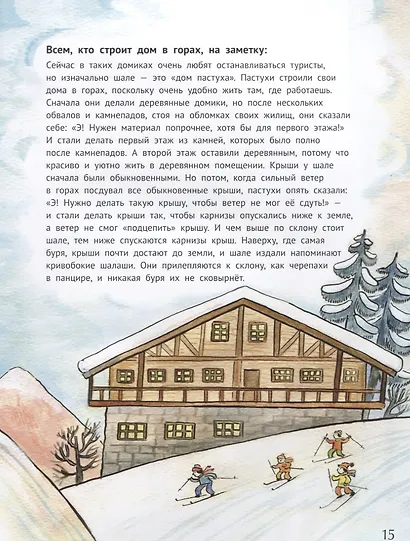 Всем, кто строит дом в горах, на заметку:

Сейчас в таких домиках очень любят останавливаться туристы, но изначально шале — это «дом пастуха». Пастухи строили свои дома в горах, поскольку очень удобно жить там, где работаешь. Сначала они делали деревянные домики, но после нескольких обвалов и камнепадов, стоя на обломках своих жилищ, они сказали себе: «Э! Нужен материал попрочнее, хотя бы для первого этажа!» И стали делать первый этаж из камней, которых было полно после камнепадов. А второй этаж оставили деревянным, потому что красиво и уютно жить в деревянном помещении. Крыши у шале сначала были обыкновенными. Но потом, когда сильный ветер в горах посдувал все обыкновенные крыши, пастухи опять сказали: «Э! Нужно делать такую крышу, чтобы ветер не мог её сдуть!» — и стали делать крыши так, чтобы карнизы опускались ниже к земле, а ветер не смог «подцепить» крышу. И чем выше по склону стоит шале, тем ниже спускаются карнизы крыш. Наверху, где самая буря, крыши почти достают до земли, и шале издали напоминают кривобокие шалаши. Они прилепляются к склону, как черепахи в панцире, и никакая буря их не сковырнёт.

15